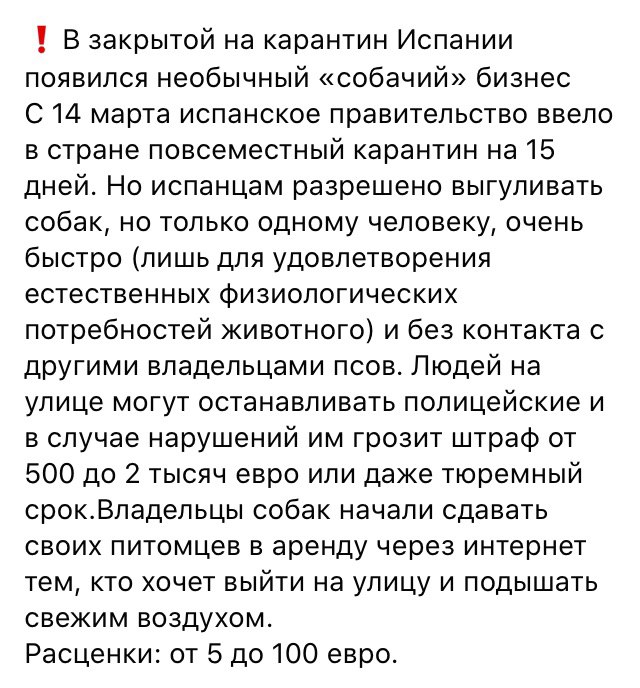 ❗ В закрытой на карантин Испании появился необычный «собачий» бизнес
С 14 марта испанское правительство ввело в стране повсеместный карантин на 15 дней. Но испанцам разрешено выгуливать собак, но только одному человеку, очень быстро (лишь для удовлетворения естественных физиологических потребностей животного) и без контакта с другими владельцами псов. Людей на улице могут останавливать полицейские и в случае нарушений им грозит штраф от 500 до 2 тысяч евро или даже тюремный срок.Владельцы собак начали сдавать своих питомцев в аренду через интернет тем, кто хочет выйти на улицу и подышать свежим воздухом.
Расценки: от 5 до 100 евро.